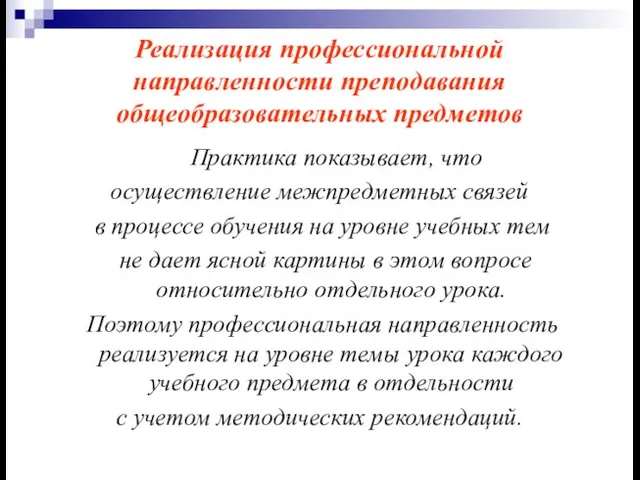 Реализация профессиональной направленности преподавания общеобразовательных предметов

Практика показывает, что осуществление межпредметных связей в процессе обучения на уровне учебных тем не дает ясной картины в этом вопросе относительно отдельного урока.

Поэтому профессиональная направленность реализуется на уровне темы урока каждого учебного предмета в отдельности с учетом методических рекомендаций.